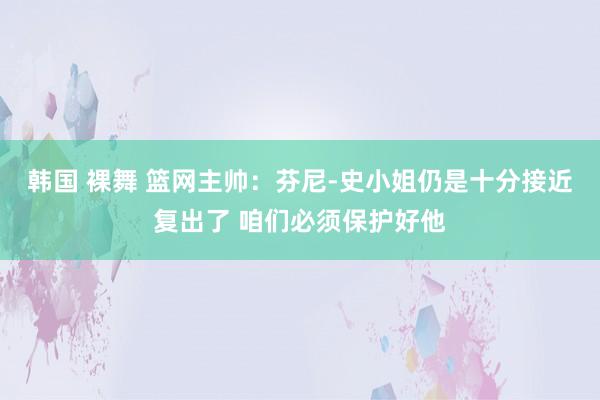 韩国 裸舞 篮网主帅：芬尼-史小姐仍是十分接近复出了 咱们必须保护好他